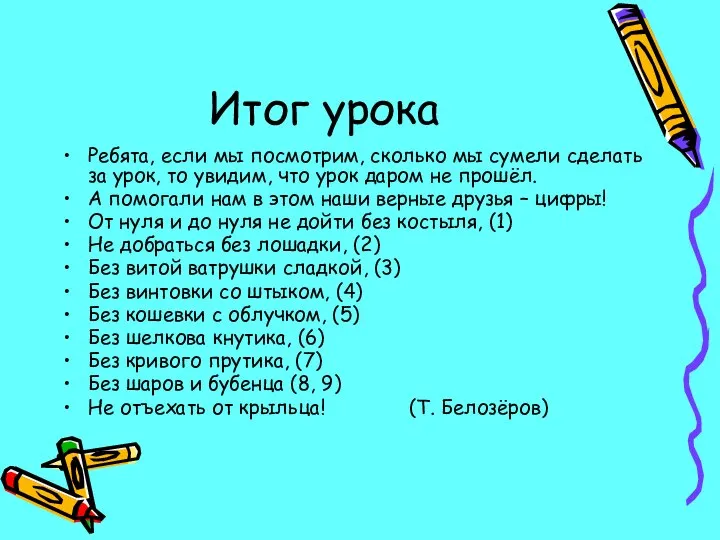 Итог урока

• Ребята, если мы посмотрим, сколько мы сумели сделать за урок, то увидим, что урок даром не прошёл.
• А помогали нам в этом наши верные друзья – цифры!
• От нуля и до нуля не дойти без костыля, (1)
• Не добраться без лошадки, (2)
• Без витой ватрушки сладкой, (3)
• Без винтовки со штыком, (4)
• Без кошевки с облучком, (5)
• Без шелкова кнутика, (6)
• Без кривого прутика, (7)
• Без шаров и бубенца (8, 9)
• Не отъехать от крыльца! (Т. Белозёров)